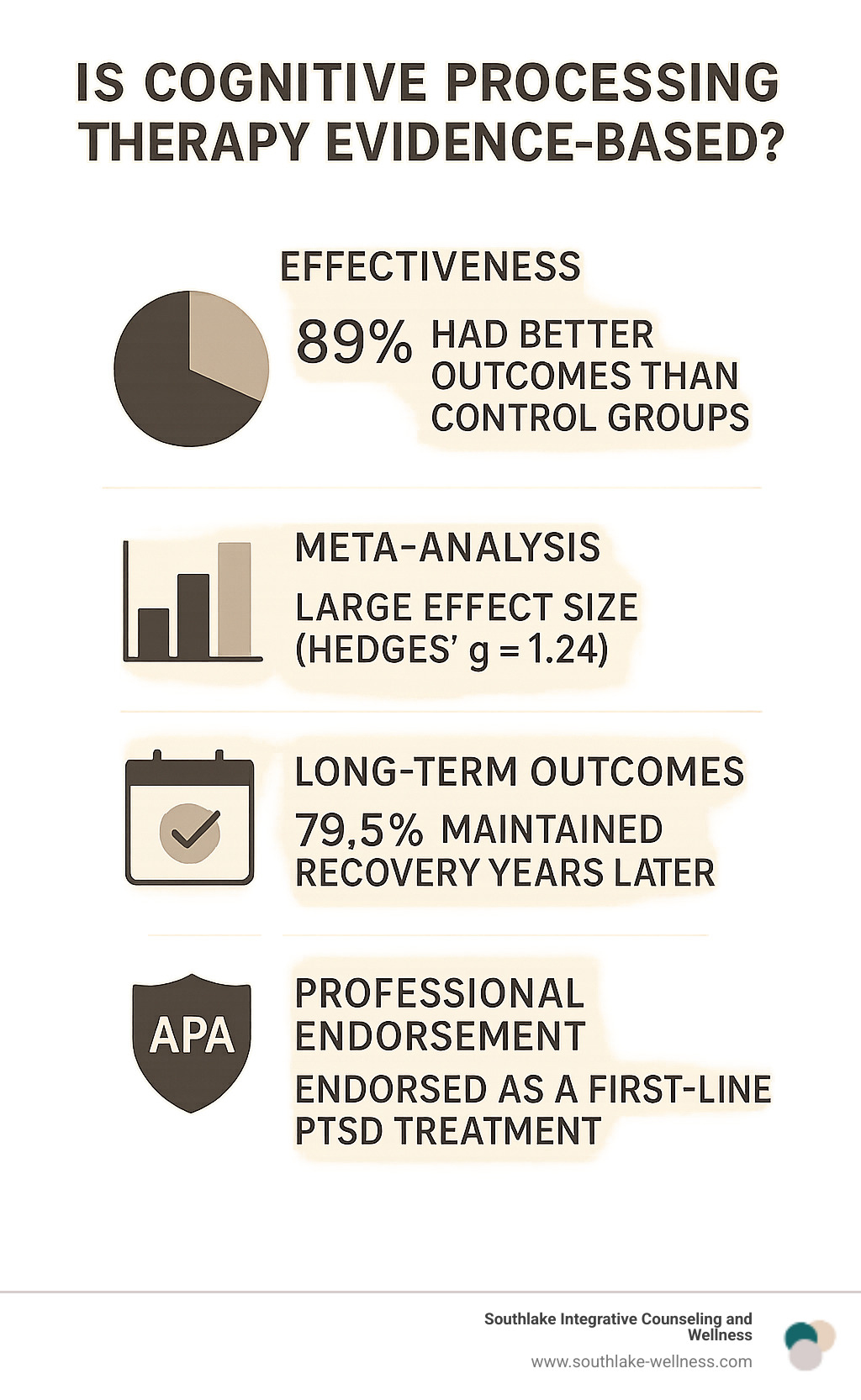 IS COGNITIVE PROCESSING THERAPY EVIDENCE-BASED?

EFFECTIVENESS

89% HAD BETTER OUTCOMES THAN CONTROL GROUPS

META-ANALYSIS

LARGE EFFECT SIZE (HEDGES' g = 1.24)

LONG-TERM OUTCOMES

79,5% MAINTAINED RECOVERY YEARS LATER

APA

PROFESSIONAL ENDORSEMENT

ENDORSED AS A FIRST-LINE PTSD TREATMENT

Southlake Integrative Counseling and Wellness

www.southlake-wellness.com